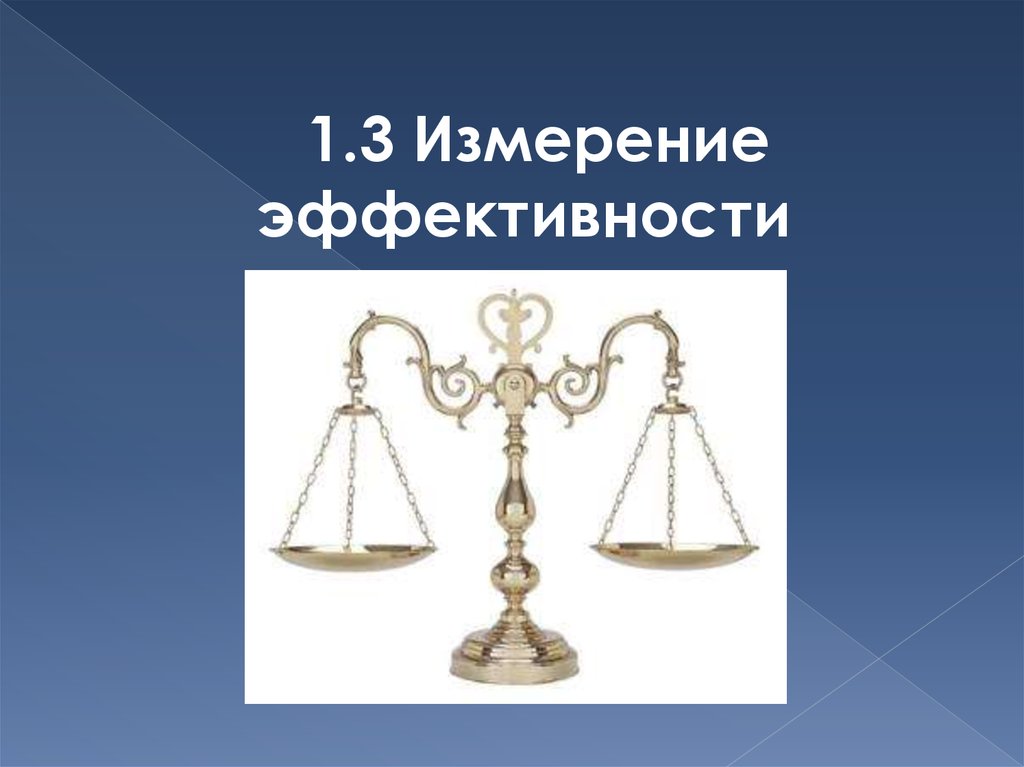 1.3 Измерение эффективности